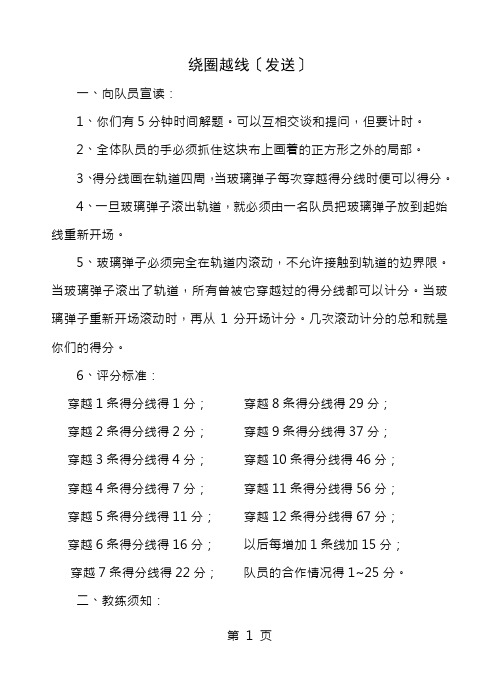 绕圈越线〔发送〕

一、向队员宣读：

1、你们有 5 分钟时间解题。可以互相交谈和提问，但要计时。

2、全体队员的手必须抓住这块布上画着的正方形之外的局部。

3、得分线画在轨道四周，当玻璃弹子每次穿越得分线时便可以得分。

4、一旦玻璃弹子滚出轨道，就必须由一名队员把玻璃弹子放到起始线重新开场。

5、玻璃弹子必须完全在轨道内滚动，不允许接触到轨道的边界限。当玻璃弹子滚出了轨道，所有曾被它穿越过的得分线都可以计分。当玻璃弹子重新开场滚动时，再从 1 分开场计分。几次滚动计分的总和就是你们的得分。

6、评分标准：

穿越 1 条得分线得 1 分；

穿越 2 条得分线得 2 分；

穿越 3 条得分线得 4 分；

穿越 4 条得分线得 7 分；

穿越 5 条得分线得 11 分；

穿越 6 条得分线得 16 分；

穿越 7 条得分线得 22 分；

穿越 8 条得分线得 29 分；

穿越 9 条得分线得 37 分；

穿越 10 条得分线得 46 分；

穿越 11 条得分线得 56 分；

穿越 12 条得分线得 67 分；

以后每增加 1 条线加 15 分；

队员的合作情况得 1~25 分。

二、教练须知：

第 1 页